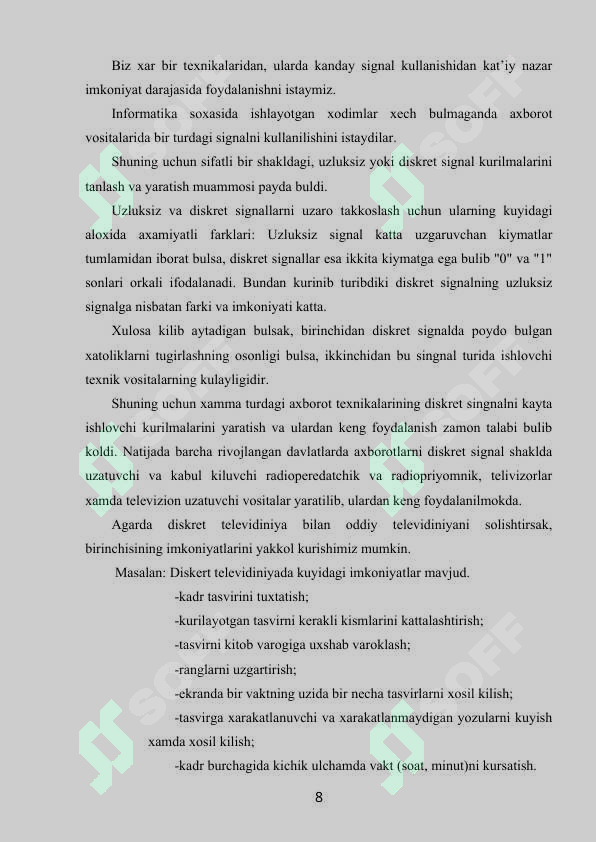 Biz xar bir texnikalaridan, ularda kanday signal kullanishidan kat'iy nazar imkoniyat darajasida foydalanishni istaymiz.

Informatika soxasida ishlayotgan xodimlar xech bulmaganda axborot vositalarida bir turdagi signalni kullanilishini istaydilar.

Shuning uchun sifatli bir shakldagi, uzluksiz yoki diskret signal kurilmalarini tanlash va yaratish muammosi payda buldi.

Uzluksiz va diskret signallarni uzaro takkoslash uchun ularning kuyidagi aloxida axamiyatli farklari: Uzluksiz signal katta uzgaruvchan kiymatlar tumlamidan iborat bulsa, diskret signallar esa ikkita kiymatga ega bulib "0" va "1" sonlari orkali ifodalanadi. Bundan kurinib turibdiki diskret signalning uzluksiz signalga nisbatan farki va imkoniyati katta.

Xulosa kilib aytadigan bulsak, birinchidan diskret signalda poydo bulgan xatoliklarni tugirlashning osonligi bulsa, ikkinchidan bu singnal turida ishlovchi texnik vositalarning kulayligidir.

Shuning uchun xamma turdagi axborot texnikalarining diskret singnalni kayta ishlovchi kurilmalarini yaratish va ulardan keng foydalanish zamon talabi bulib koldi. Natijada barcha rivojlangan davlatlarda axborotlarni diskret signal shaklda uzatuvchi va kabul kiluvchi radioperedatchik va radiopriyomnik, telivizorlar xamda televizion uzatuvchi vositalar yaratilib, ulardan keng foydalanilmokda.

Agarda diskret televidiniya bilan oddiy televidiniyani solishtirsak, birinchisining imkoniyatlarini yakkol kurishimiz mumkin.

Masalan: Diskert televidiniyada kuyidagi imkoniyatlar mavjud.

-kadr tasvirini tuxtatish;

-kurilayotgan tasvirni kerakli kismlarini kattalashtirish;

-tasvirni kitob varogiga uxshab varoklash;

-ranglarni uzgartirish;

-ekranda bir vaktning uzida bir necha tasvirlarni xosil kilish;

-tasvirga xarakatlanuvchi va xarakatlanmaydigan yozularni kuyish xamda xosil kilish;

-kadr burchagida kichik ulchamda vakt (soat, minut)ni kursatish.

8